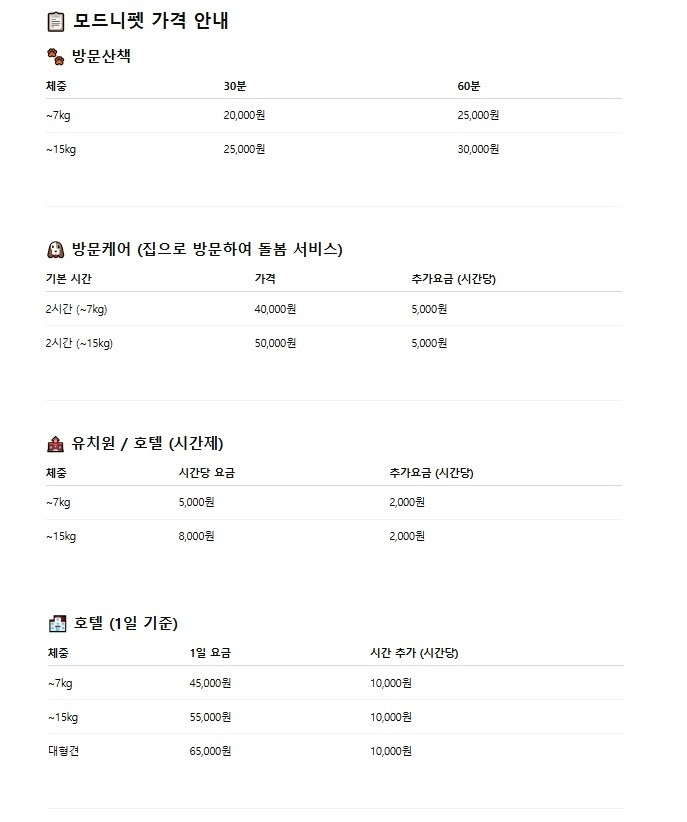 모드니펫 가격 안내

방문산책

| 체중 | 30분 | 60분 |
|---|---|---|
| ~7kg | 20,000원 | 25,000원 |
| ~15kg | 25,000원 | 30,000원 |

방문케어 (집으로 방문하여 돌봄 서비스)

| 기본 시간 | 가격 | 추가요금 (시간당) |
|---|---|---|
| 2시간 (~7kg) | 40,000원 | 5,000원 |
| 2시간 (~15kg) | 50,000원 | 5,000원 |

유치원 / 호텔 (시간제)

| 체중 | 시간당 요금 | 추가요금 (시간당) |
|---|---|---|
| ~7kg | 5,000원 | 2,000원 |
| ~15kg | 8,000원 | 2,000원 |

호텔 (1일 기준)

| 체중 | 1일 요금 | 시간 추가 (시간당) |
|---|---|---|
| ~7kg | 45,000원 | 10,000원 |
| ~15kg | 55,000원 | 10,000원 |
| 대형견 | 65,000원 | 10,000원 |